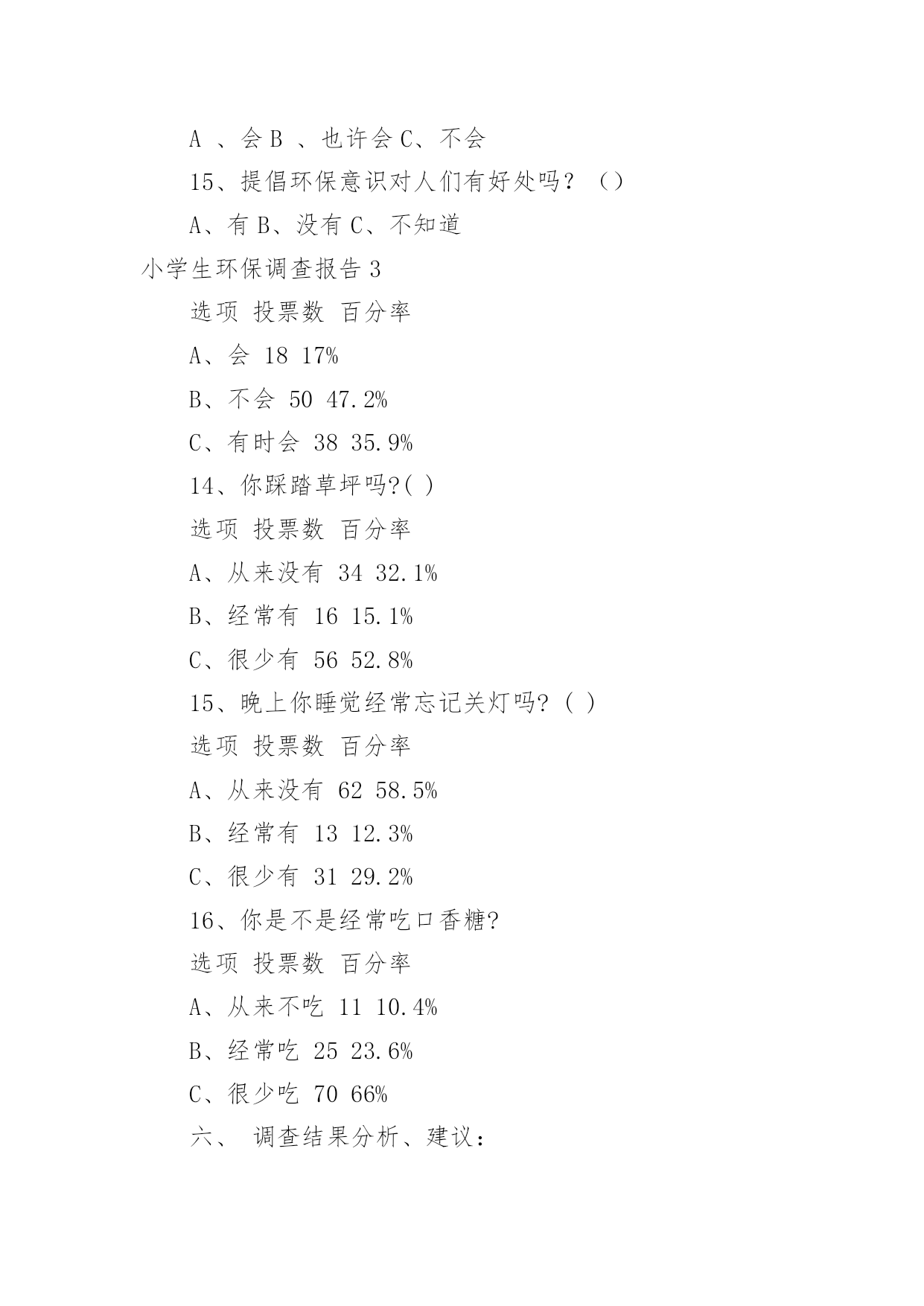 A 、会 B 、也许会 C、不会

15、提倡环保意识对人们有好处吗？（）

A、有 B、没有 C、不知道

小学生环保调查报告 3

选项 投票数 百分率

A、会 18 17%

B、不会 50 47.2%

C、有时会 38 35.9%

14、你踩踏草坪吗?( )

选项 投票数 百分率

A、从来没有 34 32.1%

B、经常有 16 15.1%

C、很少有 56 52.8%

15、晚上你睡觉经常忘记关灯吗?( )

选项 投票数 百分率

A、从来没有 62 58.5%

B、经常有 13 12.3%

C、很少有 31 29.2%

16、你是不是经常吃口香糖?

选项 投票数 百分率

A、从来不吃 11 10.4%

B、经常吃 25 23.6%

C、很少吃 70 66%

六、 调查结果分析、建议：